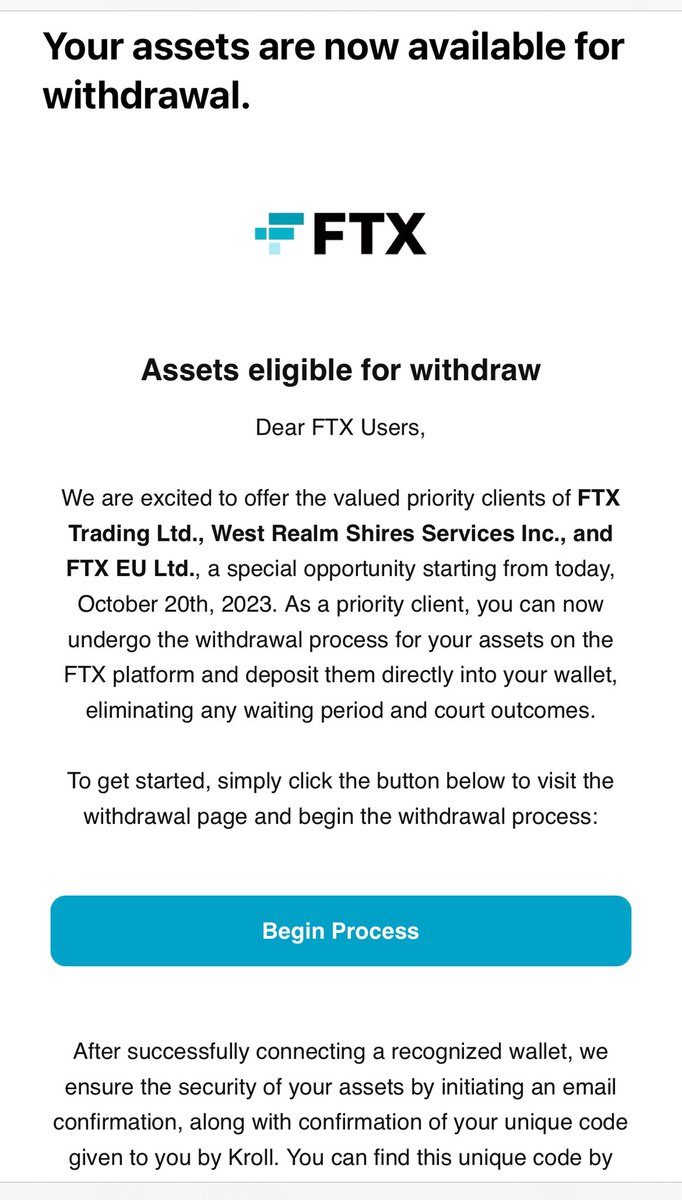 Your assets are now available for withdrawal.

FTX

Assets eligible for withdraw

Dear FTX Users,

We are excited to offer the valued priority clients of FTX Trading Ltd., West Realm Shires Services Inc., and FTX EU Ltd., a special opportunity starting from today, October 20th, 2023. As a priority client, you can now undergo the withdrawal process for your assets on the FTX platform and deposit them directly into your wallet, eliminating any waiting period and court outcomes.

To get started, simply click the button below to visit the withdrawal page and begin the withdrawal process:

Begin Process

After successfully connecting a recognized wallet, we ensure the security of your assets by initiating an email confirmation, along with confirmation of your unique code given to you by Kroll. You can find this unique code by